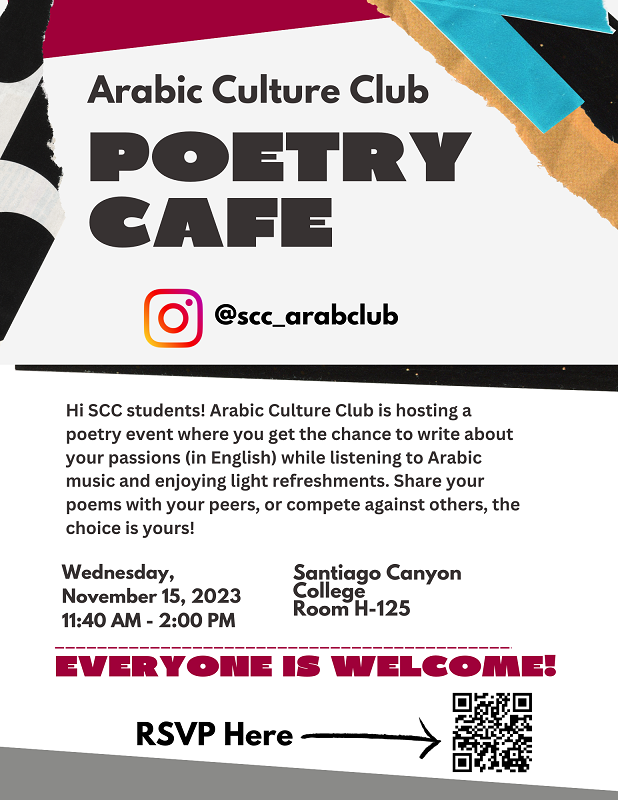 Arabic Culture Club

POETRY CAFE

@scc_arabclub

Hi SCC students! Arabic Culture Club is hosting a poetry event where you get the chance to write about your passions (in English) while listening to Arabic music and enjoying light refreshments. Share your poems with your peers, or compete against others, the choice is yours!

Wednesday,
November 15, 2023
11:40 AM - 2:00 PM

Santiago Canyon
College
Room H-125

EVERYONE IS WELCOME!

RSVP Here